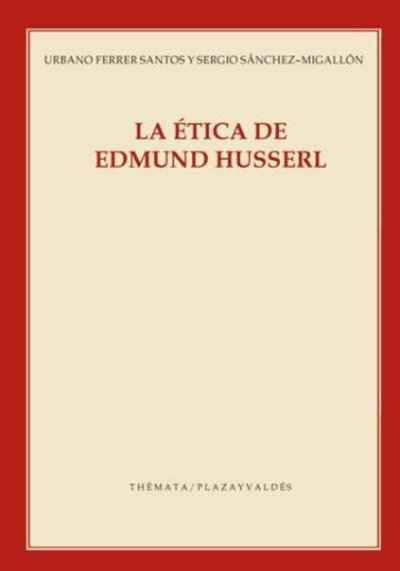 URBANO FERRER SANTOS Y SERGIO SÁNCHEZ-MIGALLÓN

LA ÉTICA DE
EDMUND HUSSERL

THÉMATA / PLAZA Y VALDÉS